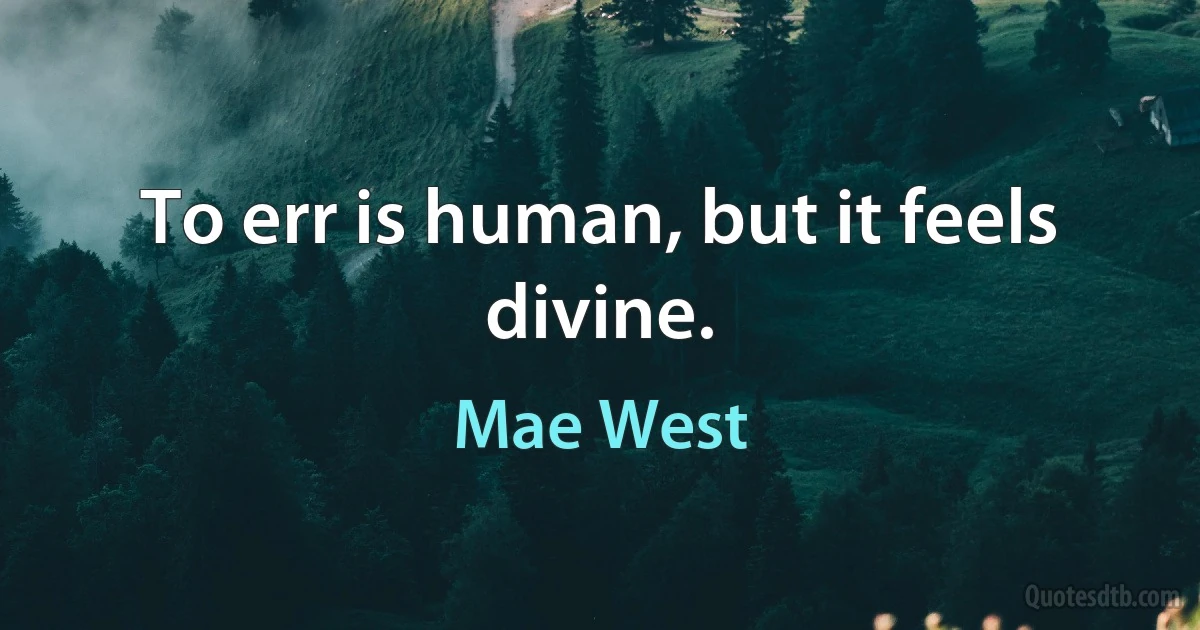 To err is human, but it feels divine.

Mae West

Quotesdtb.com